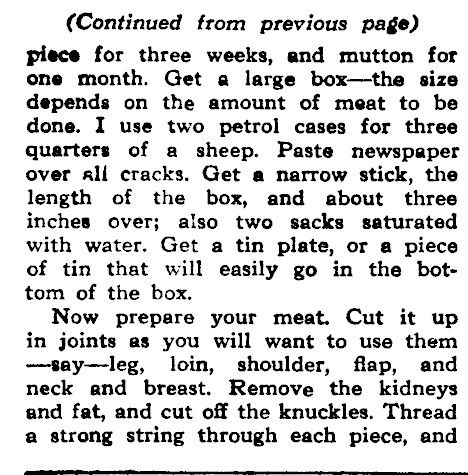 (Continued from previous page)

piece for three weeks, and mutton for one month. Get a large box—the size depends on the amount of meat to be done. I use two petrol cases for three quarters of a sheep. Paste newspaper over all cracks. Get a narrow stick, the length of the box, and about three inches over; also two sacks saturated with water. Get a tin plate, or a piece of tin that will easily go in the bottom of the box.

Now prepare your meat. Cut it up in joints as you will want to use them —say—leg, loin, shoulder, flap, and neck and breast. Remove the kidneys and fat, and cut off the knuckles. Thread a strong string through each piece, and